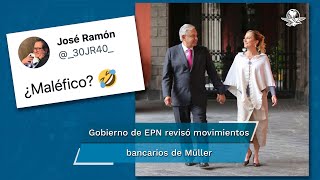 José Ramón
@_30JR40_

¿Maléfico? 🤣

Gobierno de EPN revisó movimientos bancarios de Müller